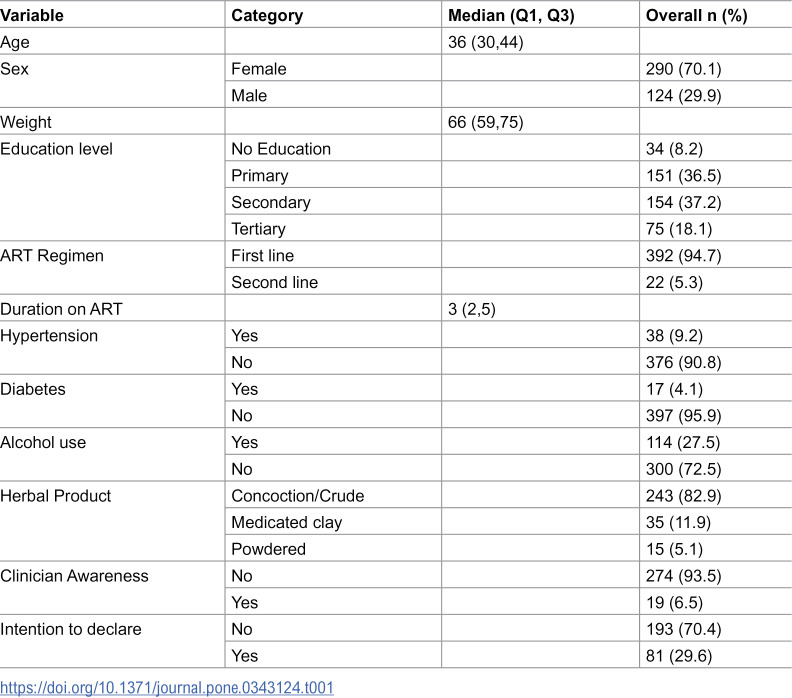 | Variable | Category | Median (Q1, Q3) | Overall n (%) |
|---|---|---|---|
| Age | | 36 (30,44) | |
| Sex | Female | | 290 (70.1) |
| | Male | | 124 (29.9) |
| Weight | | 66 (59,75) | |
| Education level | No Education | | 34 (8.2) |
| | Primary | | 151 (36.5) |
| | Secondary | | 154 (37.2) |
| | Tertiary | | 75 (18.1) |
| ART Regimen | First line | | 392 (94.7) |
| | Second line | | 22 (5.3) |
| Duration on ART | | 3 (2,5) | |
| Hypertension | Yes | | 38 (9.2) |
| | No | | 376 (90.8) |
| Diabetes | Yes | | 17 (4.1) |
| | No | | 397 (95.9) |
| Alcohol use | Yes | | 114 (27.5) |
| | No | | 300 (72.5) |
| Herbal Product | Concoction/Crude | | 243 (82.9) |
| | Medicated clay | | 35 (11.9) |
| | Powdered | | 15 (5.1) |
| Clinician Awareness | No | | 274 (93.5) |
| | Yes | | 19 (6.5) |
| Intention to declare | No | | 193 (70.4) |
| | Yes | | 81 (29.6) |

https://doi.org/10.1371/journal.pone.0343124.t001